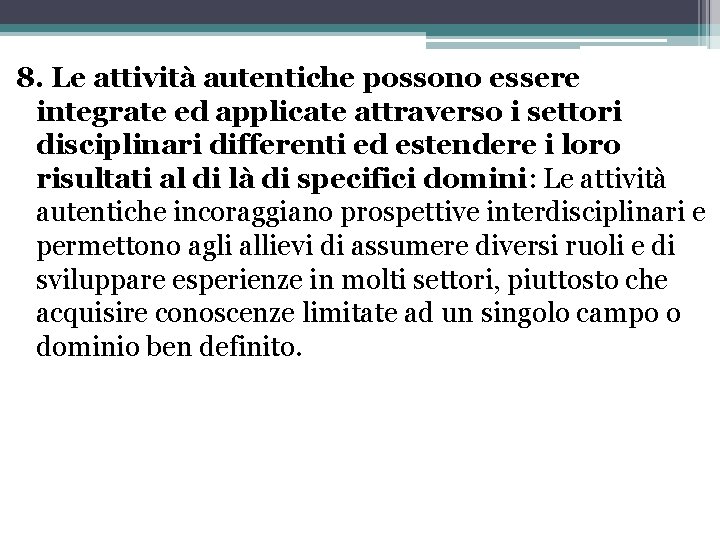 8. Le attività autentiche possono essere integrate ed applicate attraverso i settori disciplinari differenti ed estendere i loro risultati al di là di specifici domini: Le attività autentiche incoraggiano prospettive interdisciplinari e permettono agli allievi di assumere diversi ruoli e di sviluppare esperienze in molti settori, piuttosto che acquisire conoscenze limitate ad un singolo campo o dominio ben definito.